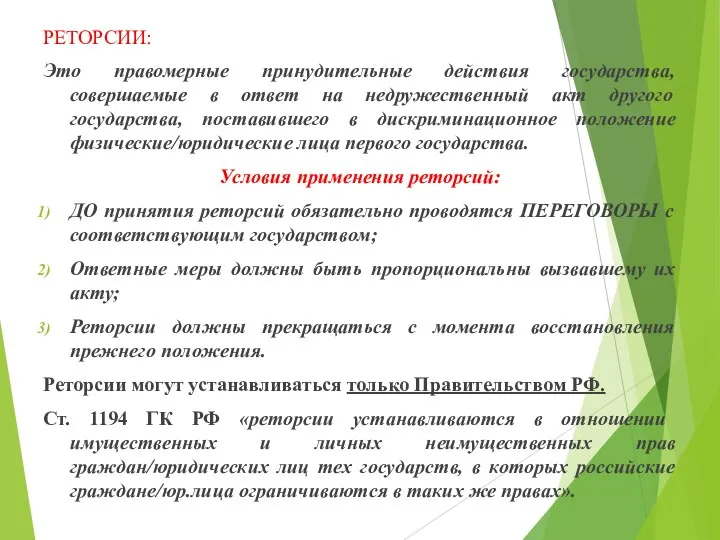 РЕТОРСИИ:

Это правомерные принудительные действия государства, совершаемые в ответ на недружественный акт другого государства, поставившего в дискриминационное положение физические/юридические лица первого государства.

Условия применения реторсий:

1) ДО принятия реторсий обязательно проводятся ПЕРЕГОВОРЫ с соответствующим государством;

2) Ответные меры должны быть пропорциональны вызвавшему их акту;

3) Реторсии должны прекращаться с момента восстановления прежнего положения.

Реторсии могут устанавливаться только Правительством РФ.

Ст. 1194 ГК РФ «реторсии устанавливаются в отношении имущественных и личных неимущественных прав граждан/юридических лиц тех государств, в которых российские граждане/юр.лица ограничиваются в таких же правах».